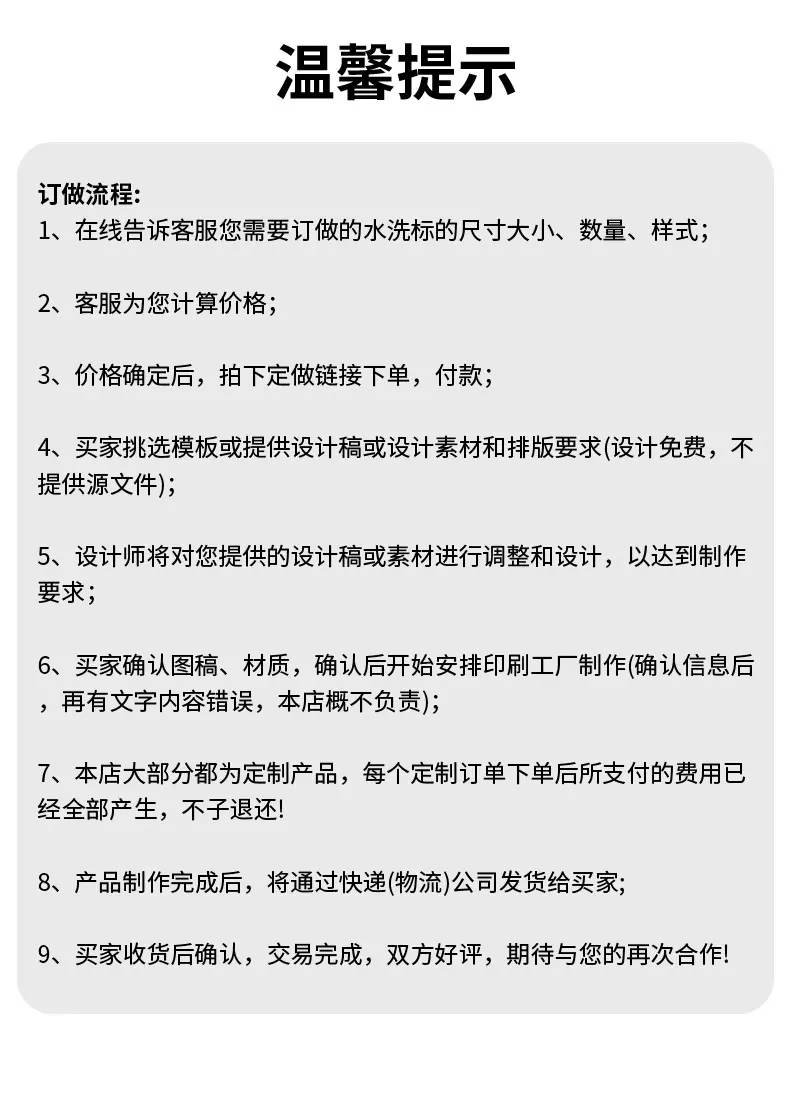 温馨提示

订做流程:
1、在线告诉客服您需要订做的水洗标的尺寸大小、数量、样式;

2、客服为您计算价格;

3、价格确定后，拍下定做链接下单，付款;

4、买家挑选模板或提供设计稿或设计素材和排版要求(设计免费，不提供源文件);

5、设计师将对您提供的设计稿或素材进行调整和设计，以达到制作要求;

6、买家确认图稿、材质，确认后开始安排印刷工厂制作(确认信息后，再有文字内容错误，本店概不负责);

7、本店大部分都为定制产品，每个定制订单下单后所支付的费用已经全部产生，不子退还!

8、产品制作完成后，将通过快递(物流)公司发货给买家;

9、买家收货后确认，交易完成，双方好评，期待与您的再次合作!